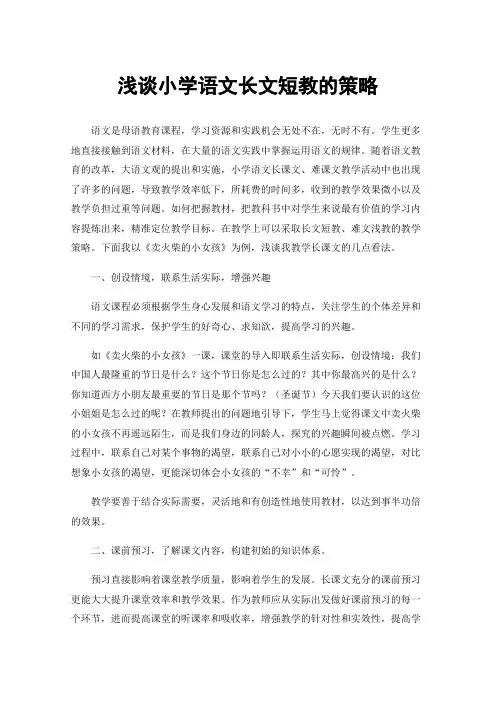 浅谈小学语文长文短教的策略

语文是母语教育课程，学习资源和实践机会无处不在，无时不有。学生更多地直接接触到语文材料，在大量的语文实践中掌握运用语文的规律。随着语文教育的改革，大语文观的提出和实施，小学语文长课文、难课文教学活动中也出现了许多的问题，导致教学效率低下，所耗费的时间多，收到的教学效果微小以及教学负担过重等问题。如何把握教材，把教科书中对学生来说最有价值的学习内容提炼出来，精准定位教学目标。在教学上可以采取长文短教、难文浅教的教学策略。下面我以《卖火柴的小女孩》为例，浅谈我教学长课文的几点看法。

一、创设情境，联系生活实际，增强兴趣

语文课程必须根据学生身心发展和语文学习的特点，关注学生的个体差异和不同的学习需求，保护学生的好奇心、求知欲，提高学习的兴趣。

如《卖火柴的小女孩》一课，课堂的导入即联系生活实际，创设情境：我们中国人最隆重的节日是什么？这个节日你是怎么过的？其中你最高兴的是什么？你知道西方小朋友最重要的节日是那个节吗？（圣诞节）今天我们要认识的这位小姐姐是怎么过的呢？在教师提出的问题地引导下，学生马上觉得课文中卖火柴的小女孩不再遥远陌生，而是我们身边的同龄人，探究的兴趣瞬间被点燃。学习过程中，联系自己对某个事物的渴望，联系自己对小小的心愿实现的渴望，对比想象小女孩的渴望，更能深切体会小女孩的“不幸”和“可怜”。

教学要善于结合实际需要，灵活地和有创造性地使用教材，以达到事半功倍的效果。

二、课前预习，了解课文内容，构建初始的知识体系。

预习直接影响着课堂教学质量，影响着学生的发展。长课文充分的课前预习更能大大提升课堂效率和教学效果。作为教师应从实际出发做好课前预习的每一个环节，进而提高课堂的听课率和吸收率，增强教学的针对性和实效性，提高学